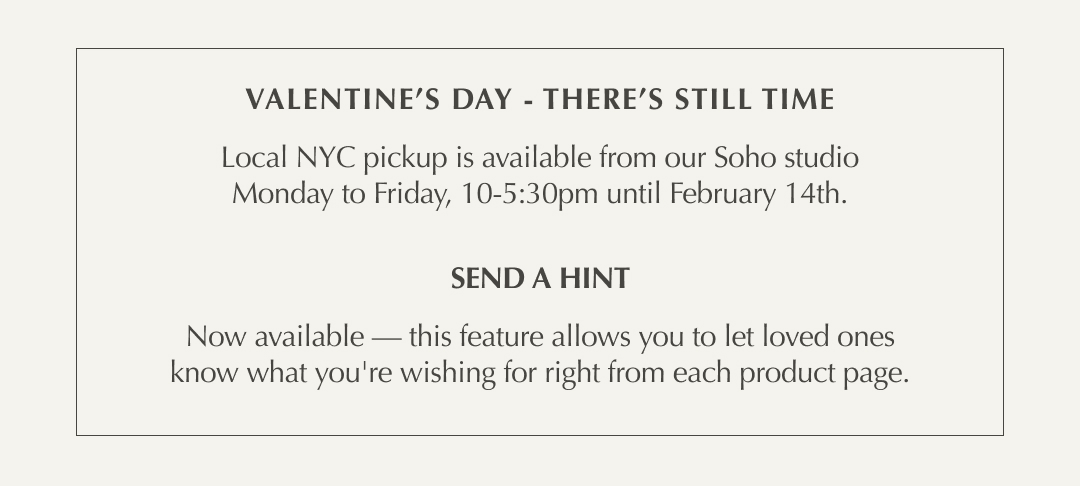 VALENTINE'S DAY - THERE'S STILL TIME

Local NYC pickup is available from our Soho studio Monday to Friday, 10-5:30pm until February 14th.

SEND A HINT

Now available — this feature allows you to let loved ones know what you're wishing for right from each product page.